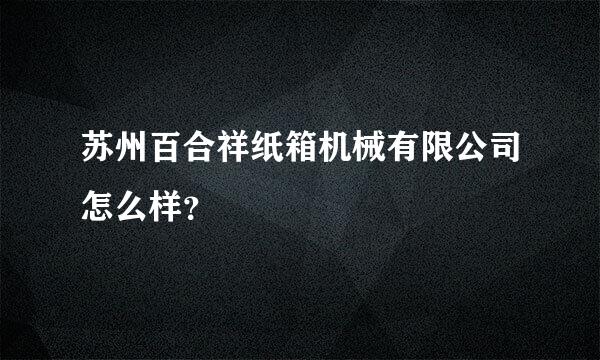 苏州百合祥纸箱机械有限公司怎么样?